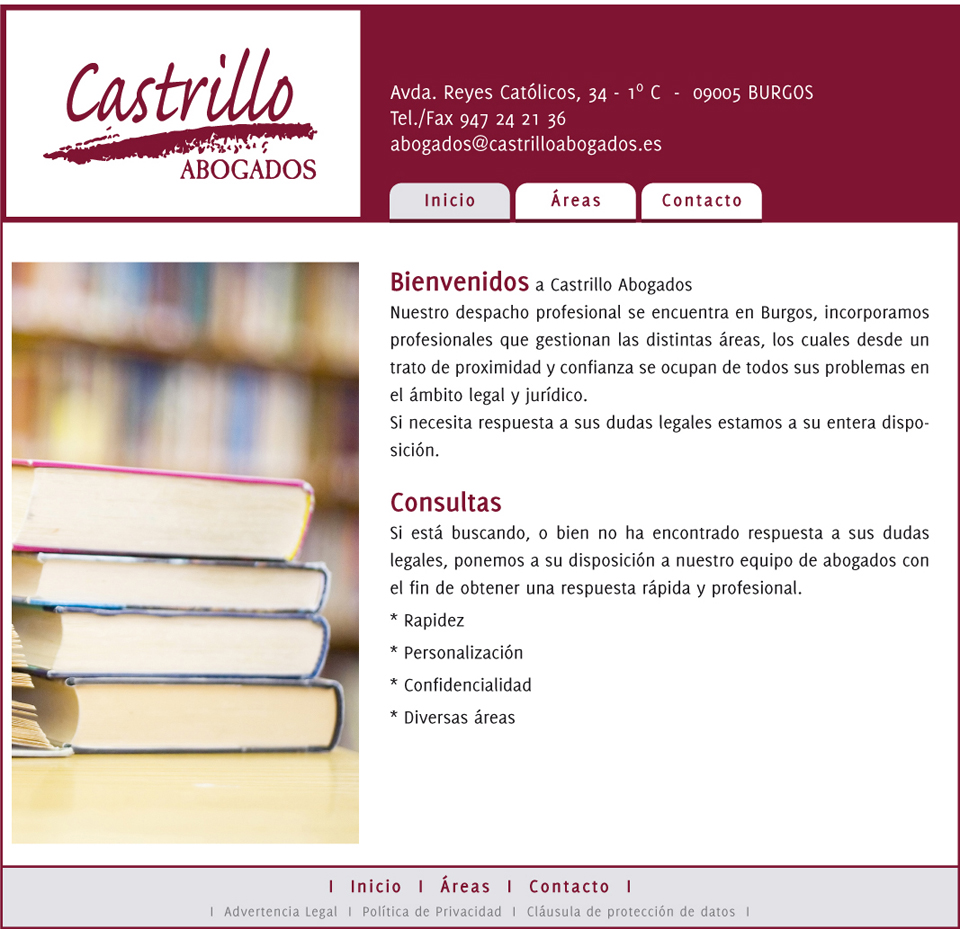 Castrillo
ABOGADOS

Avda. Reyes Católicos, 34 - 1º C - 09005 BURGOS
Tel./Fax 947 24 21 36
abogados@castrilloabogados.es

Inicio
Áreas
Contacto

Bienvenidos a Castrillo Abogados
Nuestro despacho profesional se encuentra en Burgos, incorporamos profesionales que gestionan las distintas áreas, los cuales desde un trato de proximidad y confianza se ocupan de todos sus problemas en el ámbito legal y jurídico.
Si necesita respuesta a sus dudas legales estamos a su entera disposición.

Consultas
Si está buscando, o bien no ha encontrado respuesta a sus dudas legales, ponemos a su disposición a nuestro equipo de abogados con el fin de obtener una respuesta rápida y profesional.
* Rapidez
* Personalización
* Confidencialidad
* Diversas áreas

I Inicio I Áreas I Contacto I
I Advertencia Legal I Política de Privacidad I Cláusula de protección de datos I